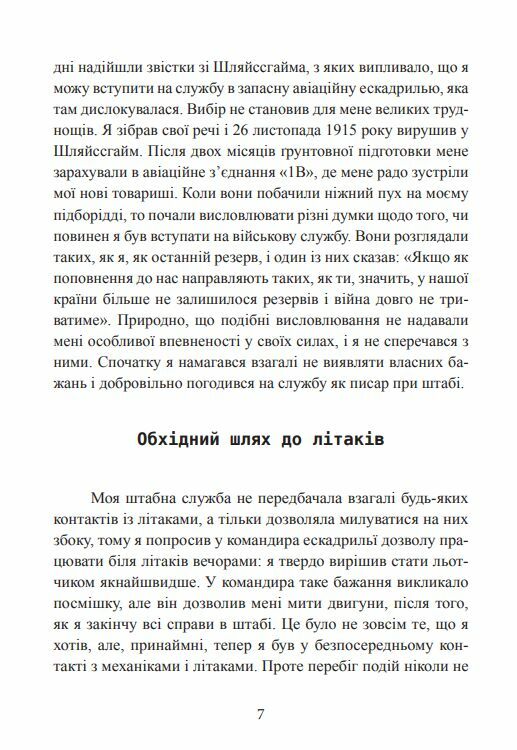 дні надійшли звістки зі Шляйссгайма, з яких випливало, що я можу вступити на службу в запасну авіаційну ескадрилью, яка там дислокувалася. Вибір не становив для мене великих труднощів. Я зібрав свої речі і 26 листопада 1915 року вирушив у Шляйссгайм. Після двох місяців ґрунтовної підготовки мене зарахували в авіаційне з'єднання «1В», де мене радо зустріли мої нові товариші. Коли вони побачили ніжний пух на моєму підборідді, то почали висловлювати різні думки щодо того, чи повинен я був вступати на військову службу. Вони розглядали таких, як я, як останній резерв, і один із них сказав: «Якщо як поповнення до нас направляють таких, як ти, значить, у нашої країни більше не залишилося резервів і війна довго не триватиме». Природно, що подібні висловлювання не надавали мені особливої впевненості у своїх силах, і я не сперечався з ними. Спочатку я намагався взагалі не виявляти власних бажань і добровільно погодився на службу як писар при штабі.

Обхідний шлях до літаків

Моя штабна служба не передбачала взагалі будь-яких контактів із літаками, а тільки дозволяла милуватися на них збоку, тому я попросив у командира ескадрильї дозволу працювати біля літаків вечорами: я твердо вирішив стати льотчиком якнайшвидше. У командира таке бажання викликало посмішку, але він дозволив мені мити двигуни, після того, як я закінчу всі справи в штабі. Це було не зовсім те, що я хотів, але, принаймні, тепер я був у безпосередньому контакті з механіками і літаками. Проте перебіг подій ніколи не

7